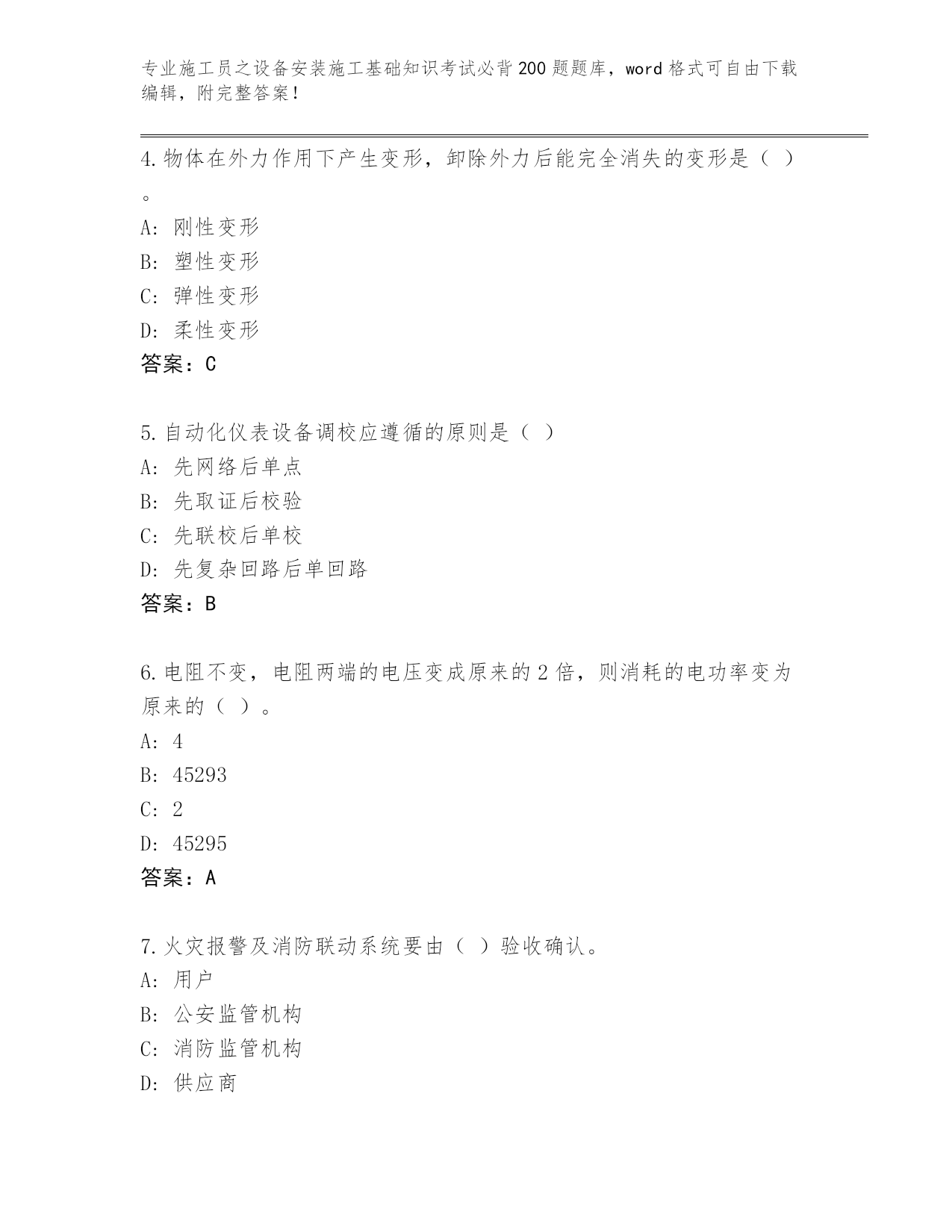 专业施工员之设备安装施工基础知识考试必背200题题库，word格式可自由下载编辑，附完整答案！

4.物体在外力作用下产生变形，卸除外力后能完全消失的变形是（ ）。

A: 刚性变形

B: 塑性变形

C: 弹性变形

D: 柔性变形

答案：C

5.自动化仪表设备调校应遵循的原则是（ ）

A: 先网络后单点

B: 先取证后校验

C: 先联校后单校

D: 先复杂回路后单回路

答案：B

6.电阻不变，电阻两端的电压变成原来的2倍，则消耗的电功率变为原来的（ ）。

A: 4

B: 45293

C: 2

D: 45295

答案：A

7.火灾报警及消防联动系统要由（ ）验收确认。

A: 用户

B: 公安监管机构

C: 消防监管机构

D: 供应商